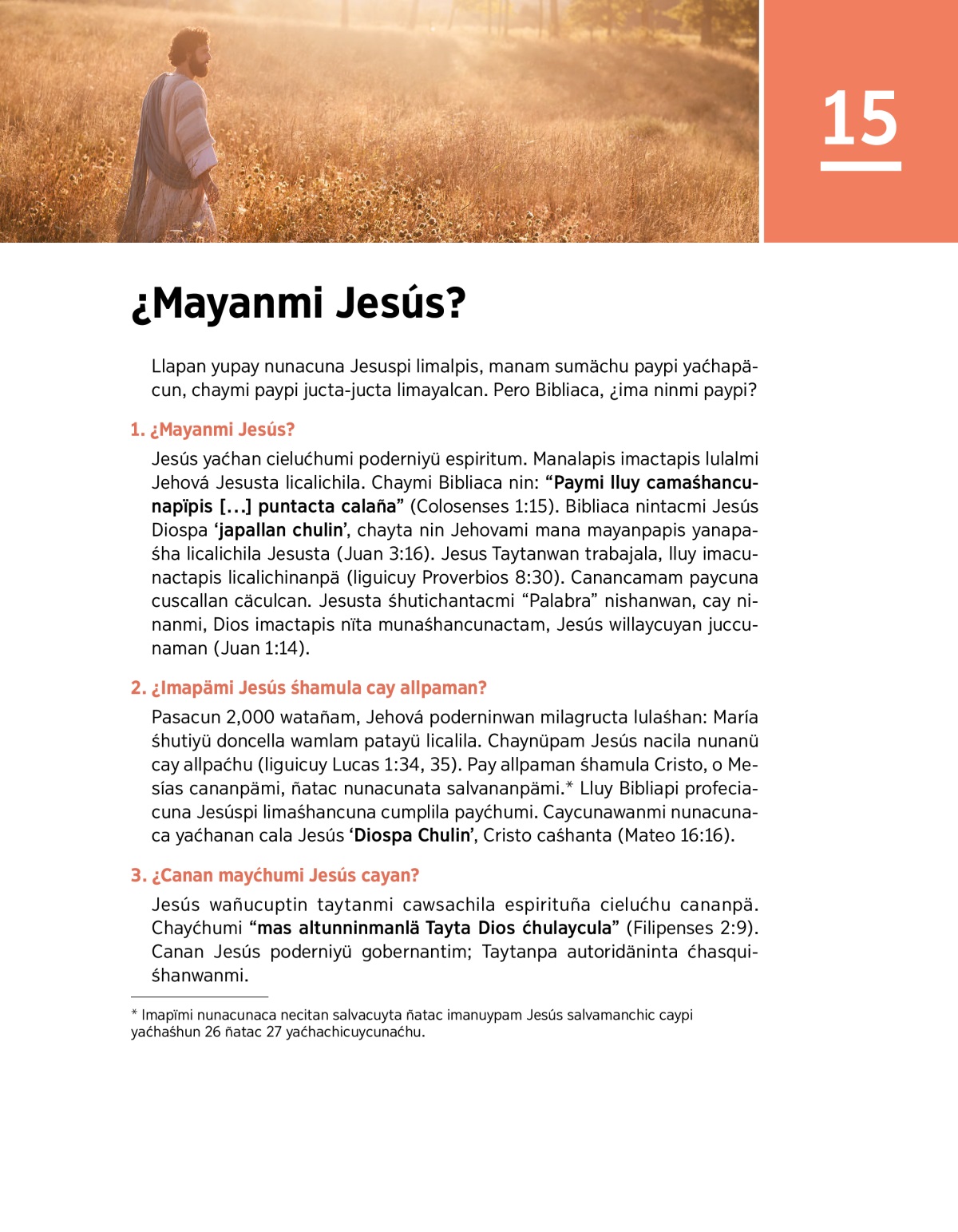 15

¿Mayanmi Jesús?

Llapan yupay nunacuna Jesuspi limalpis, manam sumächu paypi yaćhapäcun, chaymi paypi jucta-jucta limayalcan. Pero Bibliaca, ¿ima ninmi paypi?

1. ¿Mayanmi Jesús?

Jesús yaćhan cielućhumi poderniyü espiritum. Manalapis imactapis lulalmi Jehová Jesusta licalichila. Chaymi Bibliaca nin: “Paymi lluy camaśhancunapïpis [...] puntacta calaña” (Colosenses 1:15). Bibliaca nintacmi Jesús Diospa ‘japallan chulin’, chayta nin Jehovami mana mayanpapis yanapaśha licalichila Jesusta (Juan 3:16). Jesus Taytanwan trabajala, lluy imacunactapis licalichinanpä (liguicuy Proverbios 8:30). Canancamam paycuna cuscallan cäculcan. Jesusta śhutichantacmi “Palabra” nishanwan, cay ninanmi, Dios imactapis nïta munaśhancunactam, Jesús willaycuyan juccunaman (Juan 1:14).

2. ¿Imapämi Jesús śhamula cay allpaman?

Pasacun 2,000 watañam, Jehová poderninwan milagructa lulaśhan: María śhutiyü doncella wamlam patayü licalila. Chaynüpam Jesús nacila nunanü cay allpaćhu (liguicuy Lucas 1:34, 35). Pay allpaman śhamula Cristo, o Mesías cananpämi, ñatac nunacunata salvananpämi.* Lluy Bibliapi profeciacuna Jesúspi limaśhancuna cumplila payćhumi. Caycunawanmi nunacunaca yaćhanan cala Jesús ‘Diospa Chulin’, Cristo caśhanta (Mateo 16:16).

3. ¿Canan mayćhumi Jesús cayan?

Jesús wañucuptin taytanmi cawsachila espirituña cielućhu cananpä. Chayćhumi “mas altunninmanlä Tayta Dios ćhulaycula” (Filipenses 2:9). Canan Jesús poderniyü gobernantim; Taytanpa autoridäninta ćhasquiśhanwanmi.

* Imapïmi nunacunaca necitan salvacuyta ñatac imanuypam Jesús salvamanchic caypi yaćhaśhun 26 ñatac 27 yaćhachicuycunaćhu.